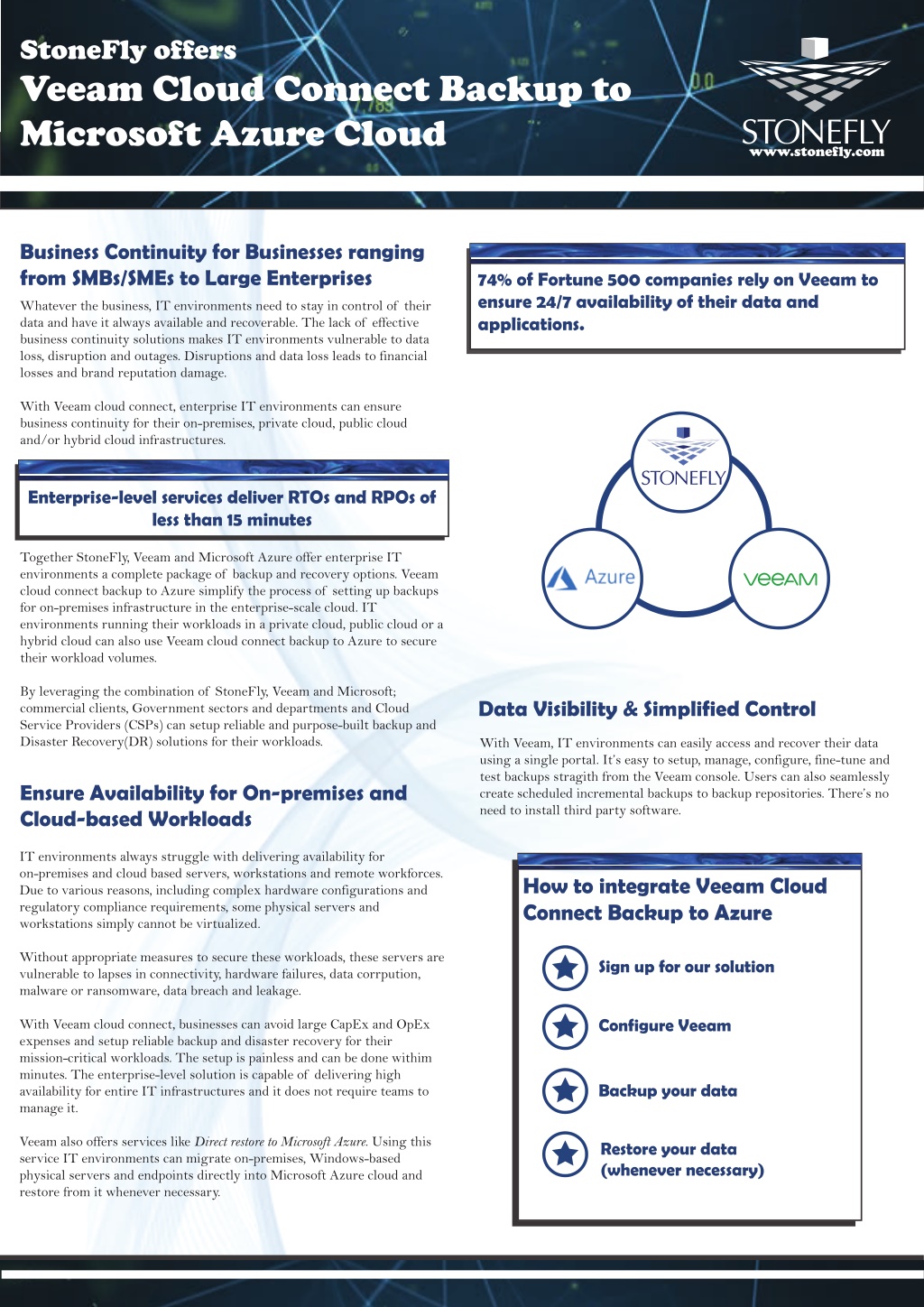 StoneFly offers
Veeam Cloud Connect Backup to Microsoft Azure Cloud

STONEFLY
www.stonefly.com

Business Continuity for Businesses ranging from SMBs/SMEs to Large Enterprises

Whatever the business, IT environments need to stay in control of their data and have it always available and recoverable. The lack of effective business continuity solutions makes IT environments vulnerable to data loss, disruption and outages. Disruptions and data loss leads to financial losses and brand reputation damage.

With Veeam cloud connect, enterprise IT environments can ensure business continuity for their on-premises, private cloud, public cloud and/or hybrid cloud infrastructures.

Enterprise-level services deliver RTOs and RPOs of less than 15 minutes

Together StoneFly, Veeam and Microsoft Azure offer enterprise IT environments a complete package of backup and recovery options. Veeam cloud connect backup to Azure simplify the process of setting up backups for on-premises infrastructure in the enterprise-scale cloud. IT environments running their workloads in a private cloud, public cloud or a hybrid cloud can also use Veeam cloud connect backup to Azure to secure their workload volumes.

By leveraging the combination of StoneFly, Veeam and Microsoft; commercial clients, Government sectors and departments and Cloud Service Providers (CSPs) can setup reliable and purpose-built backup and Disaster Recovery(DR) solutions for their workloads.

Ensure Availability for On-premises and Cloud-based Workloads

IT environments always struggle with delivering availability for on-premises and cloud based servers, workstations and remote workforces. Due to various reasons, including complex hardware configurations and regulatory compliance requirements, some physical servers and workstations simply cannot be virtualized.

Without appropriate measures to secure these workloads, these servers are vulnerable to lapses in connectivity, hardware failures, data corrpution, malware or ransomware, data breach and leakage.

With Veeam cloud connect, businesses can avoid large CapEx and OpEx expenses and setup reliable backup and disaster recovery for their mission-critical workloads. The setup is painless and can be done withim minutes. The enterprise-level solution is capable of delivering high availability for entire IT infrastructures and it does not require teams to manage it.

Veeam also offers services like Direct restore to Microsoft Azure. Using this service IT environments can migrate on-premises, Windows-based physical servers and endpoints directly into Microsoft Azure cloud and restore from it whenever necessary.

74% of Fortune 500 companies rely on Veeam to ensure 24/7 availability of their data and applications.

STONEFLY
Azure
veeam

Data Visibility & Simplified Control

With Veeam, IT environments can easily access and recover their data using a single portal. It's easy to setup, manage, configure, fine-tune and test backups stragith from the Veeam console. Users can also seamlessly create scheduled incremental backups to backup repositories. There's no need to install third party software.

How to integrate Veeam Cloud Connect Backup to Azure

Sign up for our solution
Configure Veeam
Backup your data
Restore your data (whenever necessary)